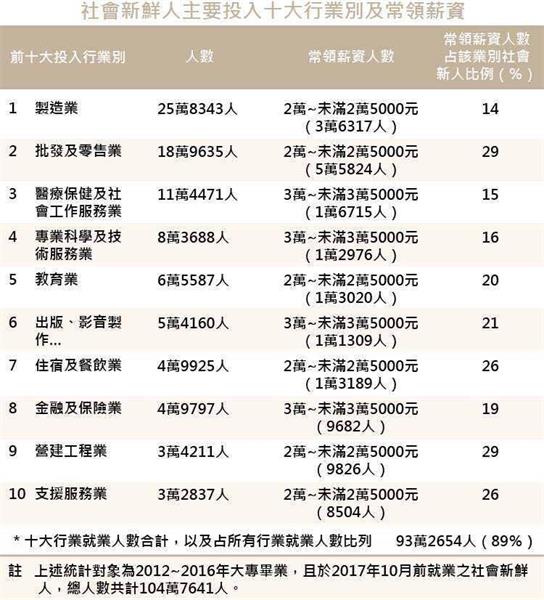 社會新鮮人主要投入十大行業別及常領薪資

| 前十大投入行業別 | 人數 | 常領薪資人數 | 常領薪資人數占該業別社會新人比例（%） |
|---|---|---|---|
| 1 製造業 | 25萬8343人 | 2萬~未滿2萬5000元（3萬6317人） | 14 |
| 2 批發及零售業 | 18萬9635人 | 2萬~未滿2萬5000元（5萬5824人） | 29 |
| 3 醫療保健及社會工作服務業 | 11萬4471人 | 3萬~未滿3萬5000元（1萬6715人） | 15 |
| 4 專業科學及技術服務業 | 8萬3688人 | 3萬~未滿3萬5000元（1萬2976人） | 16 |
| 5 教育業 | 6萬5587人 | 2萬~未滿2萬5000元（1萬3020人） | 20 |
| 6 出版、影音製作... | 5萬4160人 | 3萬~未滿3萬5000元（1萬1309人） | 21 |
| 7 住宿及餐飲業 | 4萬9925人 | 2萬~未滿2萬5000元（1萬3189人） | 26 |
| 8 金融及保險業 | 4萬9797人 | 3萬~未滿3萬5000元（9682人） | 19 |
| 9 營建工程業 | 3萬4211人 | 2萬~未滿2萬5000元（9826人） | 29 |
| 10 支援服務業 | 3萬2837人 | 2萬~未滿2萬5000元（8504人） | 26 |

* 十大行業就業人數合計，以及占所有行業就業人數比列 93萬2654人（89%）

註 上述統計對象為2012~2016年大專畢業，且於2017年10月前就業之社會新鮮人，總人數共計104萬7641人。